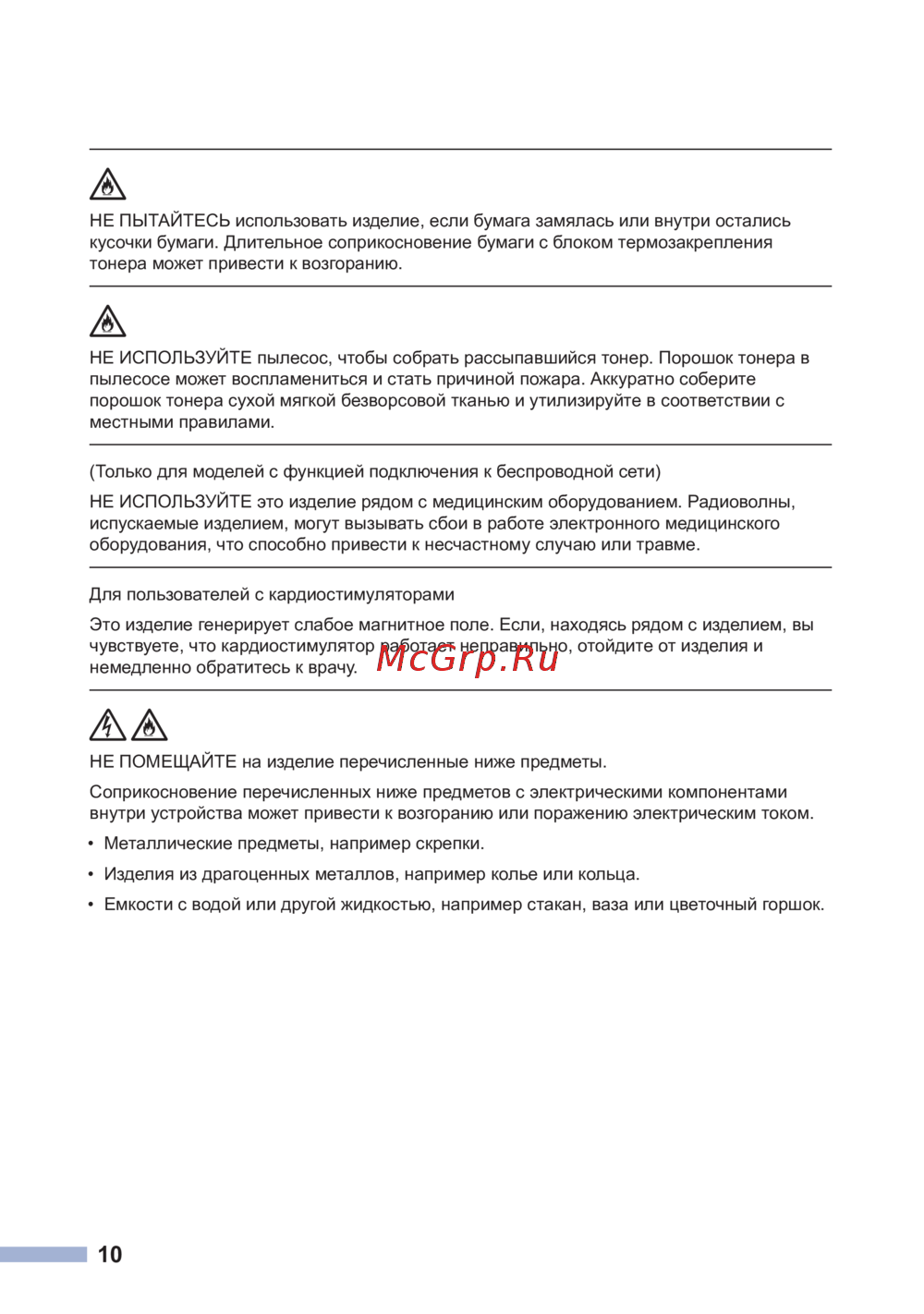 НЕ ПЫТАЙТЕСЬ использовать изделие, если бумага замялась или внутри остались кусочки бумаги. Длительное соприкосновение бумаги с блоком термозакрепления тонера может привести к возгоранию.

НЕ ИСПОЛЬЗУЙТЕ пылесос, чтобы собрать рассыпавшийся тонер. Порошок тонера в пылесосе может воспламениться и стать причиной пожара. Аккуратно соберите порошок тонера сухой мягкой безворсовой тканью и утилизируйте в соответствии с местными правилами.

(Только для моделей с функцией подключения к беспроводной сети)

НЕ ИСПОЛЬЗУЙТЕ это изделие рядом с медицинским оборудованием. Радиоволны, испускаемые изделием, могут вызывать сбои в работе электронного медицинского оборудования, что способно привести к несчастному случаю или травме.

Для пользователей с кардиостимуляторами

Это изделие генерирует слабое магнитное поле. Если, находясь рядом с изделием, вы чувствуете, что кардиостимулятор работает неправильно, отойдите от изделия и немедленно обратитесь к врачу.

McGrp.Ru

НЕ ПОМЕЩАЙТЕ на изделие перечисленные ниже предметы.

Соприкосновение перечисленных ниже предметов с электрическими компонентами внутри устройства может привести к возгоранию или поражению электрическим током.

• Металлические предметы, например скрепки.

• Изделия из драгоценных металлов, например колье или кольца.

• Емкости с водой или другой жидкостью, например стакан, ваза или цветочный горшок.

10